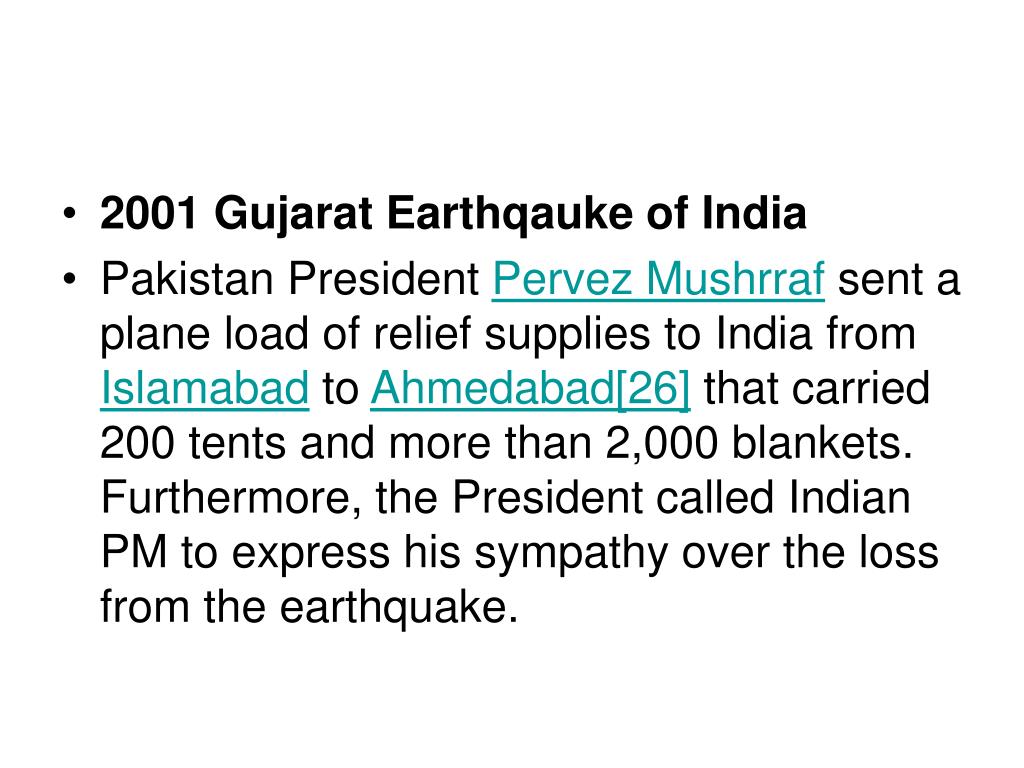 • 2001 Gujarat Earthqauke of India
• Pakistan President Pervez Mushrraf sent a plane load of relief supplies to India from Islamabad to Ahmedabad[26] that carried 200 tents and more than 2,000 blankets. Furthermore, the President called Indian PM to express his sympathy over the loss from the earthquake.